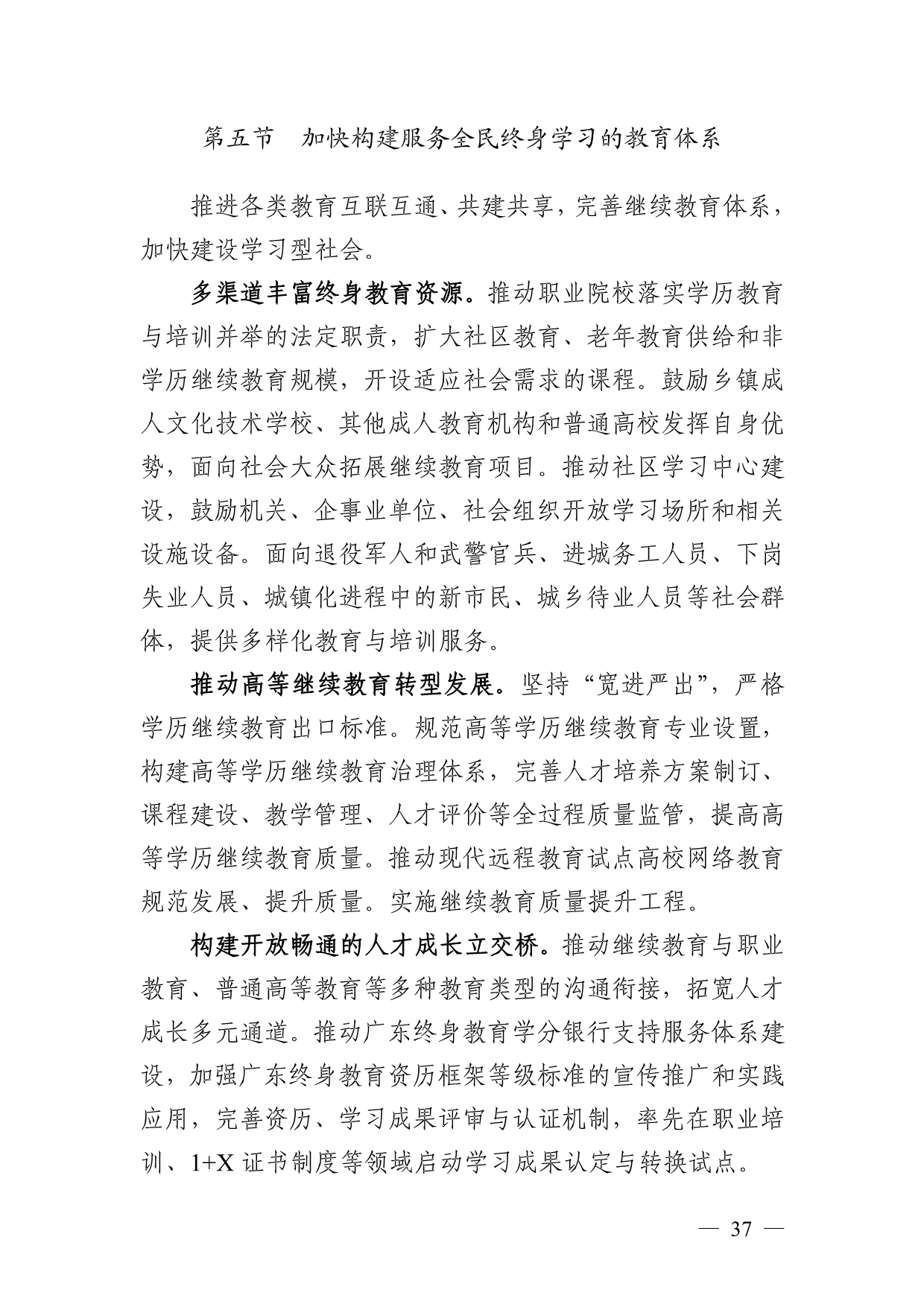 第五节　加快构建服务全民终身学习的教育体系

推进各类教育互联互通、共建共享，完善继续教育体系，加快建设学习型社会。

多渠道丰富终身教育资源。推动职业院校落实学历教育与培训并举的法定职责，扩大社区教育、老年教育供给和非学历继续教育规模，开设适应社会需求的课程。鼓励乡镇成人文化技术学校、其他成人教育机构和普通高校发挥自身优势，面向社会大众拓展继续教育项目。推动社区学习中心建设，鼓励机关、企事业单位、社会组织开放学习场所和相关设施设备。面向退役军人和武警官兵、进城务工人员、下岗失业人员、城镇化进程中的新市民、城乡待业人员等社会群体，提供多样化教育与培训服务。

推动高等继续教育转型发展。坚持“宽进严出”，严格学历继续教育出口标准。规范高等学历继续教育专业设置，构建高等学历继续教育治理体系，完善人才培养方案制订、课程建设、教学管理、人才评价等全过程质量监管，提高高等学历继续教育质量。推动现代远程教育试点高校网络教育规范发展、提升质量。实施继续教育质量提升工程。

构建开放畅通的人才成长立交桥。推动继续教育与职业教育、普通高等教育等多种教育类型的沟通衔接，拓宽人才成长多元通道。推动广东终身教育学分银行支持服务体系建设，加强广东终身教育资历框架等级标准的宣传推广和实践应用，完善资历、学习成果评审与认证机制，率先在职业培训、1+X 证书制度等领域启动学习成果认定与转换试点。

— 37 —